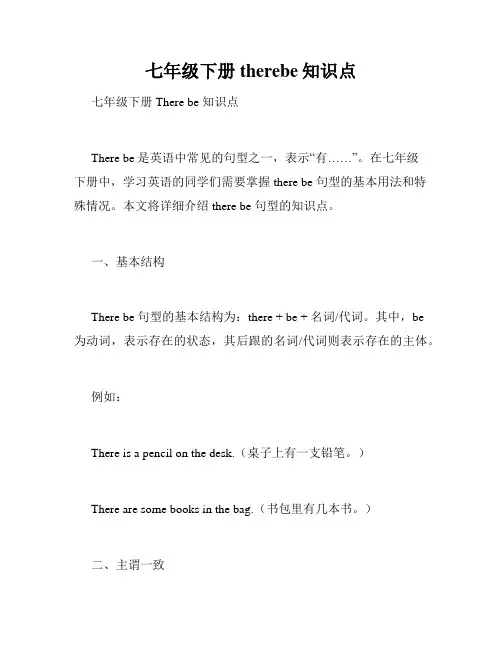 七年级下册 therebe 知识点

七年级下册 There be 知识点

There be 是英语中常见的句型之一，表示“有……”。在七年级下册中，学习英语的同学们需要掌握 there be 句型的基本用法和特殊情况。本文将详细介绍 there be 句型的知识点。

一、基本结构

There be 句型的基本结构为：there + be + 名词/代词。其中，be 为动词，表示存在的状态，其后跟的名词/代词则表示存在的主体。

例如：

There is a pencil on the desk.（桌子上有一支铅笔。）

There are some books in the bag.（书包里有几本书。）

二、主谓一致